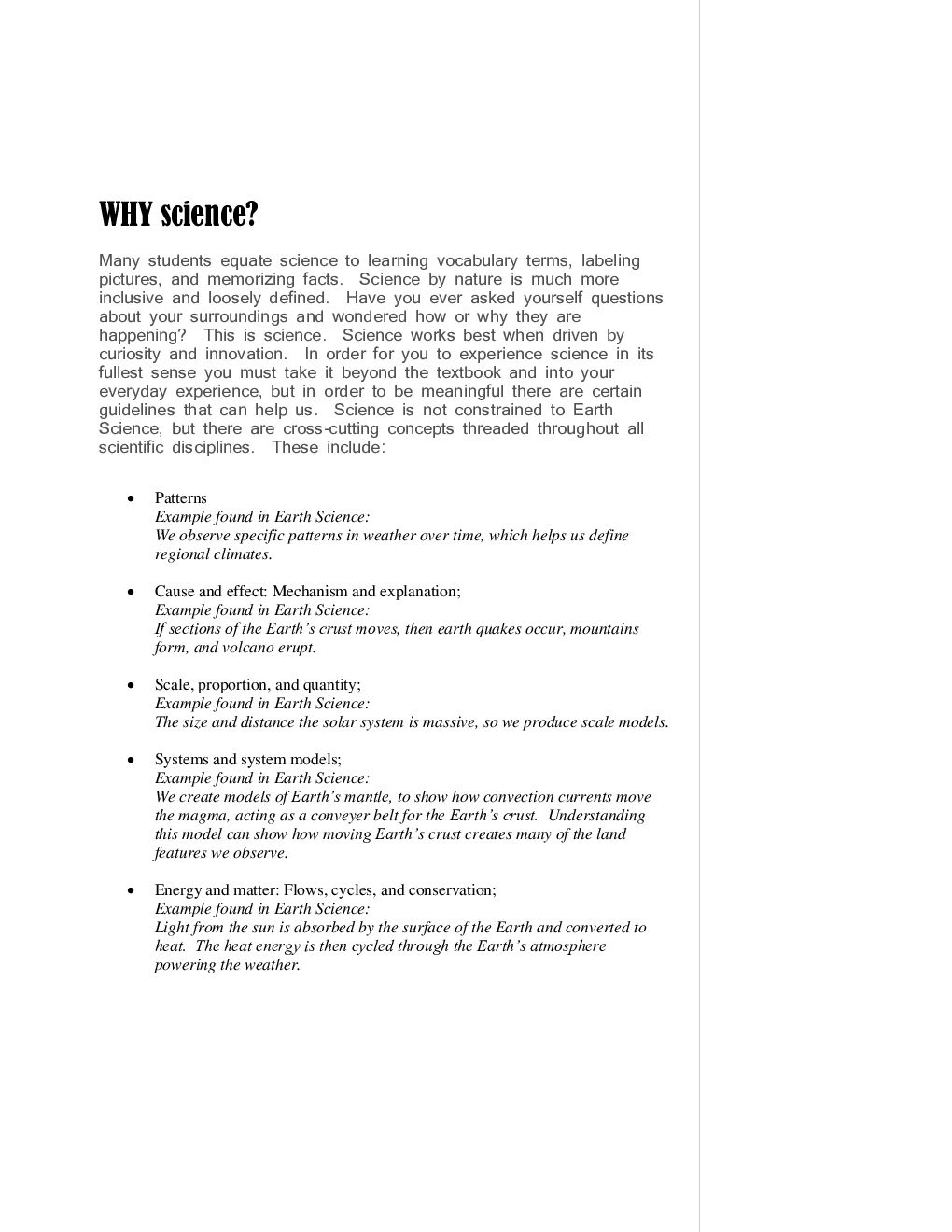 WHY science?

Many students equate science to learning vocabulary terms, labeling pictures, and memorizing facts. Science by nature is much more inclusive and loosely defined. Have you ever asked yourself questions about your surroundings and wondered how or why they are happening? This is science. Science works best when driven by curiosity and innovation. In order for you to experience science in its fullest sense you must take it beyond the textbook and into your everyday experience, but in order to be meaningful there are certain guidelines that can help us. Science is not constrained to Earth Science, but there are cross-cutting concepts threaded throughout all scientific disciplines. These include:

• Patterns
Example found in Earth Science:
We observe specific patterns in weather over time, which helps us define regional climates.

• Cause and effect: Mechanism and explanation;
Example found in Earth Science:
If sections of the Earth's crust moves, then earth quakes occur, mountains form, and volcano erupt.

• Scale, proportion, and quantity;
Example found in Earth Science:
The size and distance the solar system is massive, so we produce scale models.

• Systems and system models;
Example found in Earth Science:
We create models of Earth's mantle, to show how convection currents move the magma, acting as a conveyer belt for the Earth's crust. Understanding this model can show how moving Earth's crust creates many of the land features we observe.

• Energy and matter: Flows, cycles, and conservation;
Example found in Earth Science:
Light from the sun is absorbed by the surface of the Earth and converted to heat. The heat energy is then cycled through the Earth's atmosphere powering the weather.